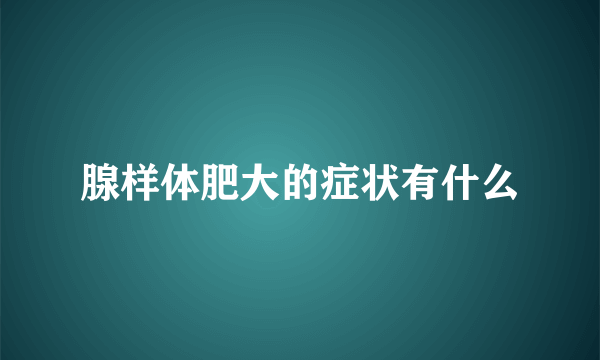 腺样体肥大的症状有什么